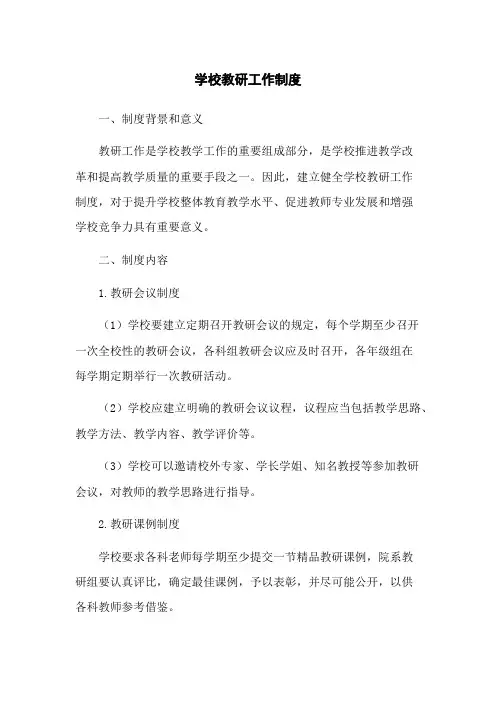 学校教研工作制度

一、制度背景和意义

教研工作是学校教学工作的重要组成部分，是学校推进教学改革和提高教学质量的重要手段之一。因此，建立健全学校教研工作制度，对于提升学校整体教育教学水平、促进教师专业发展和增强学校竞争力具有重要意义。

二、制度内容

1.教研会议制度

（1）学校要建立定期召开教研会议的规定，每个学期至少召开一次全校性的教研会议，各科组教研会议应及时召开，各年级组在每学期定期举行一次教研活动。

（2）学校应建立明确的教研会议议程，议程应当包括教学思路、教学方法、教学内容、教学评价等。

（3）学校可以邀请校外专家、学长学姐、知名教授等参加教研会议，对教师的教学思路进行指导。

2.教研课例制度

学校要求各科老师每学期至少提交一节精品教研课例，院系教研组要认真评比，确定最佳课例，予以表彰，并尽可能公开，以供各科教师参考借鉴。